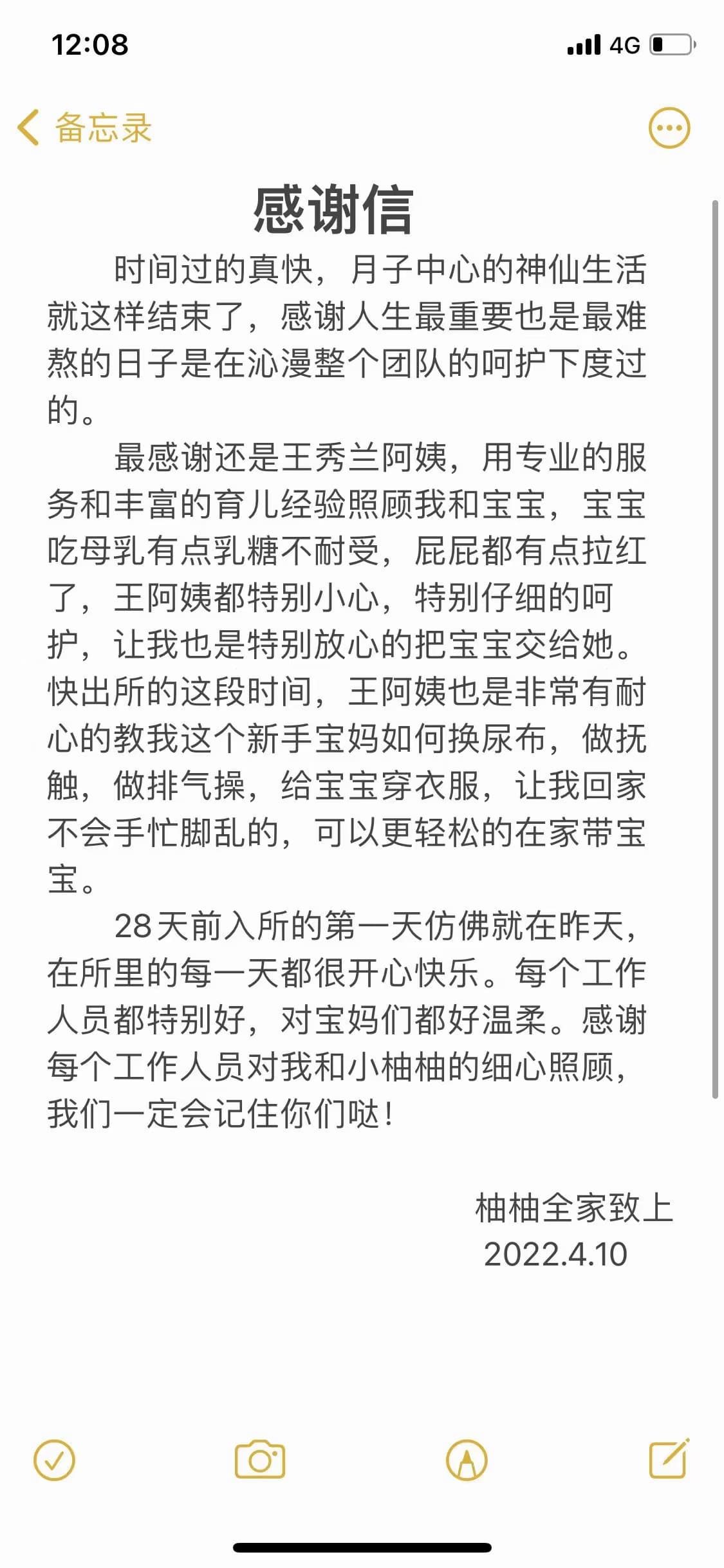 12:08
4G

备忘录

感谢信

时间过的真快，月子中心的神仙生活就这样结束了，感谢人生最重要也是最难熬的日子是在沁漫整个团队的呵护下度过的。

最感谢还是王秀兰阿姨，用专业的服务和丰富的育儿经验照顾我和宝宝，宝宝吃母乳有点乳糖不耐受，屁屁都有点拉红了，王阿姨都特别小心，特别仔细的呵护，让我也是特别放心的把宝宝交给她。快出所的这段时间，王阿姨也是非常有耐心的教我这个新手宝妈如何换尿布，做抚触，做排气操，给宝宝穿衣服，让我回家不会手忙脚乱的，可以更轻松的在家带宝宝。

28天前入所的第一天仿佛就在昨天，在所里的每一天都很开心快乐。每个工作人员都特别好，对宝妈们都好温柔。感谢每个工作人员对我和小柚柚的细心照顾，我们一定会记住你们哒！

柚柚全家致上
2022.4.10